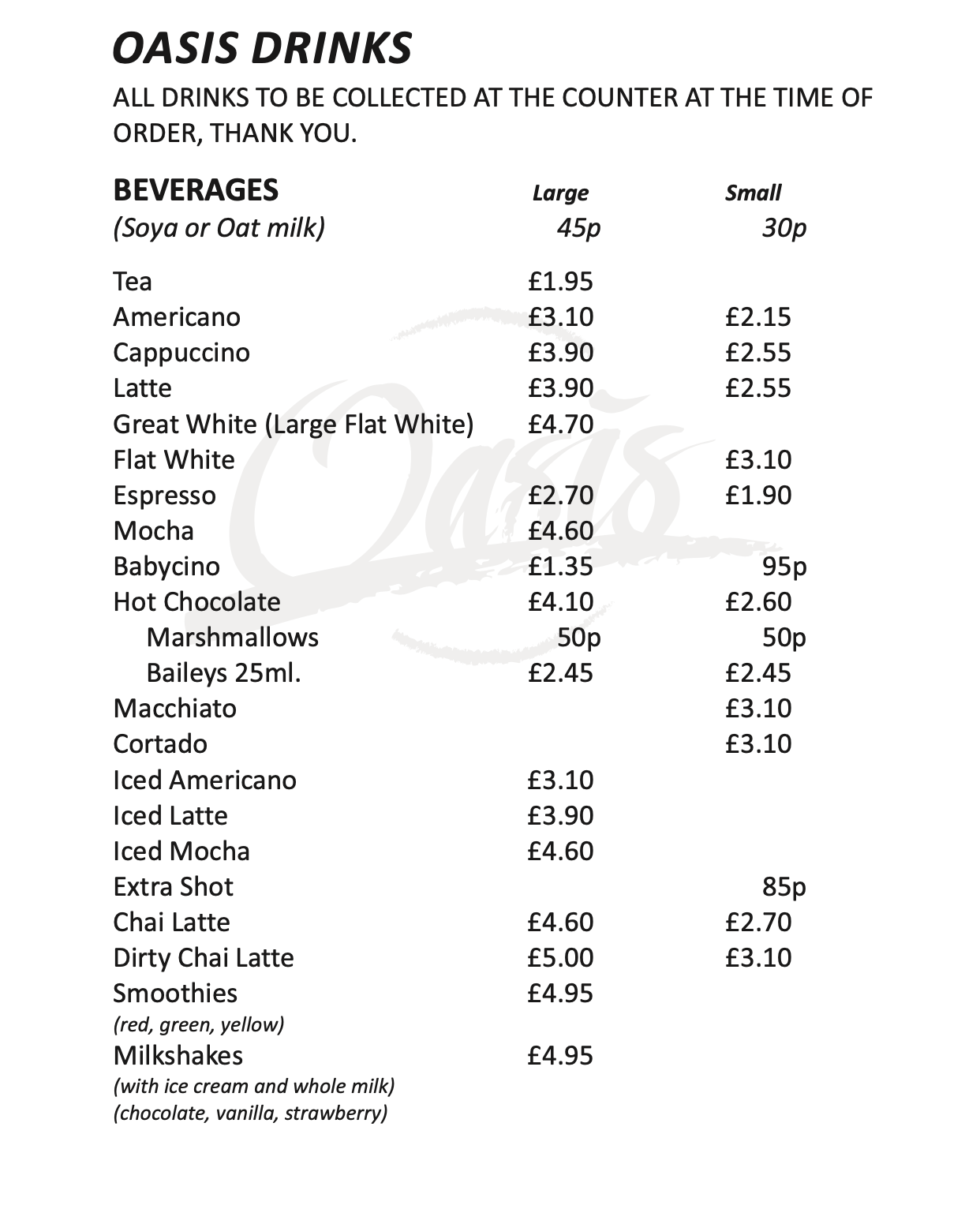 OASIS DRINKS

ALL DRINKS TO BE COLLECTED AT THE COUNTER AT THE TIME OF ORDER, THANK YOU.

| BEVERAGES | Large | Small |
|---|---|---|
| (Soya or Oat milk) | 45p | 30p |
| Tea | £1.95 | |
| Americano | £3.10 | £2.15 |
| Cappuccino | £3.90 | £2.55 |
| Latte | £3.90 | £2.55 |
| Great White (Large Flat White) | £4.70 | |
| Flat White | | £3.10 |
| Espresso | £2.70 | £1.90 |
| Mocha | £4.60 | |
| Babycino | £1.35 | 95p |
| Hot Chocolate | £4.10 | £2.60 |
| Marshmallows | 50p | 50p |
| Baileys 25ml. | £2.45 | £2.45 |
| Macchiato | | £3.10 |
| Cortado | | £3.10 |
| Iced Americano | £3.10 | |
| Iced Latte | £3.90 | |
| Iced Mocha | £4.60 | |
| Extra Shot | | 85p |
| Chai Latte | £4.60 | £2.70 |
| Dirty Chai Latte | £5.00 | £3.10 |
| Smoothies (red, green, yellow) | £4.95 | |
| Milkshakes (with ice cream and whole milk) (chocolate, vanilla, strawberry) | £4.95 | |

Oasis